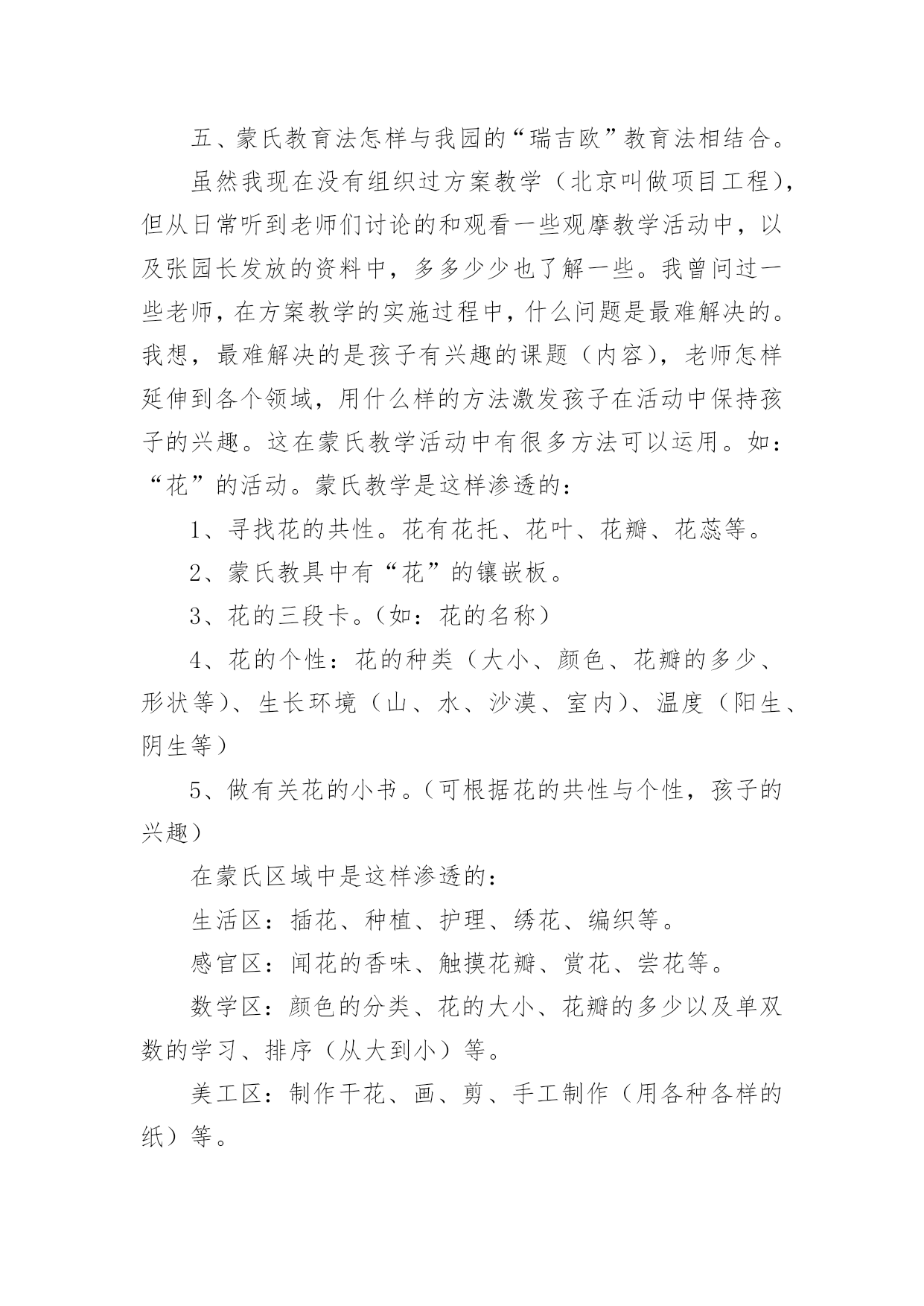 五、蒙氏教育法怎样与我园的“瑞吉欧”教育法相结合。

虽然我现在没有组织过方案教学（北京叫做项目工程），但从日常听到老师们讨论的和观看一些观摩教学活动中，以及张园长发放的资料中，多多少少也了解一些。我曾问过一些老师，在方案教学的实施过程中，什么问题是最难解决的。我想，最难解决的是孩子有兴趣的课题（内容），老师怎样延伸到各个领域，用什么样的方法激发孩子在活动中保持孩子的兴趣。这在蒙氏教学活动中有很多方法可以运用。如：“花”的活动。蒙氏教学是这样渗透的：

1、寻找花的共性。花有花托、花叶、花瓣、花蕊等。

2、蒙氏教具中有“花”的镶嵌板。

3、花的三段卡。（如：花的名称）

4、花的个性：花的种类（大小、颜色、花瓣的多少、形状等）、生长环境（山、水、沙漠、室内）、温度（阳生、阴生等）

5、做有关花的小书。（可根据花的共性与个性，孩子的兴趣）

在蒙氏区域中是这样渗透的：

生活区：插花、种植、护理、绣花、编织等。

感官区：闻花的香味、触摸花瓣、赏花、尝花等。

数学区：颜色的分类、花的大小、花瓣的多少以及单双数的学习、排序（从大到小）等。

美工区：制作干花、画、剪、手工制作（用各种各样的纸）等。